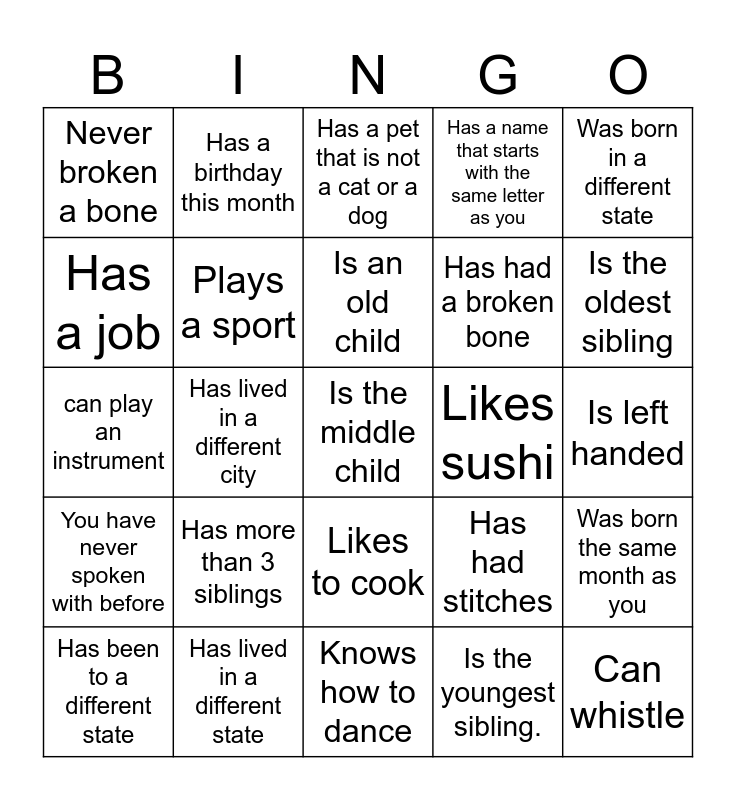 | B | I | N | G | O |
|---|---|---|---|---|
| Never broken a bone | Has a birthday this month | Has a pet that is not a cat or a dog | Has a name that starts with the same letter as you | Was born in a different state |
| Has a job | Plays a sport | Is an old child | Has had a broken bone | Is the oldest sibling |
| can play an instrument | Has lived in a different city | Is the middle child | Likes sushi | Is left handed |
| You have never spoken with before | Has more than 3 siblings | Likes to cook | Has had stitches | Was born the same month as you |
| Has been to a different state | Has lived in a different state | Knows how to dance | Is the youngest sibling. | Can whistle |